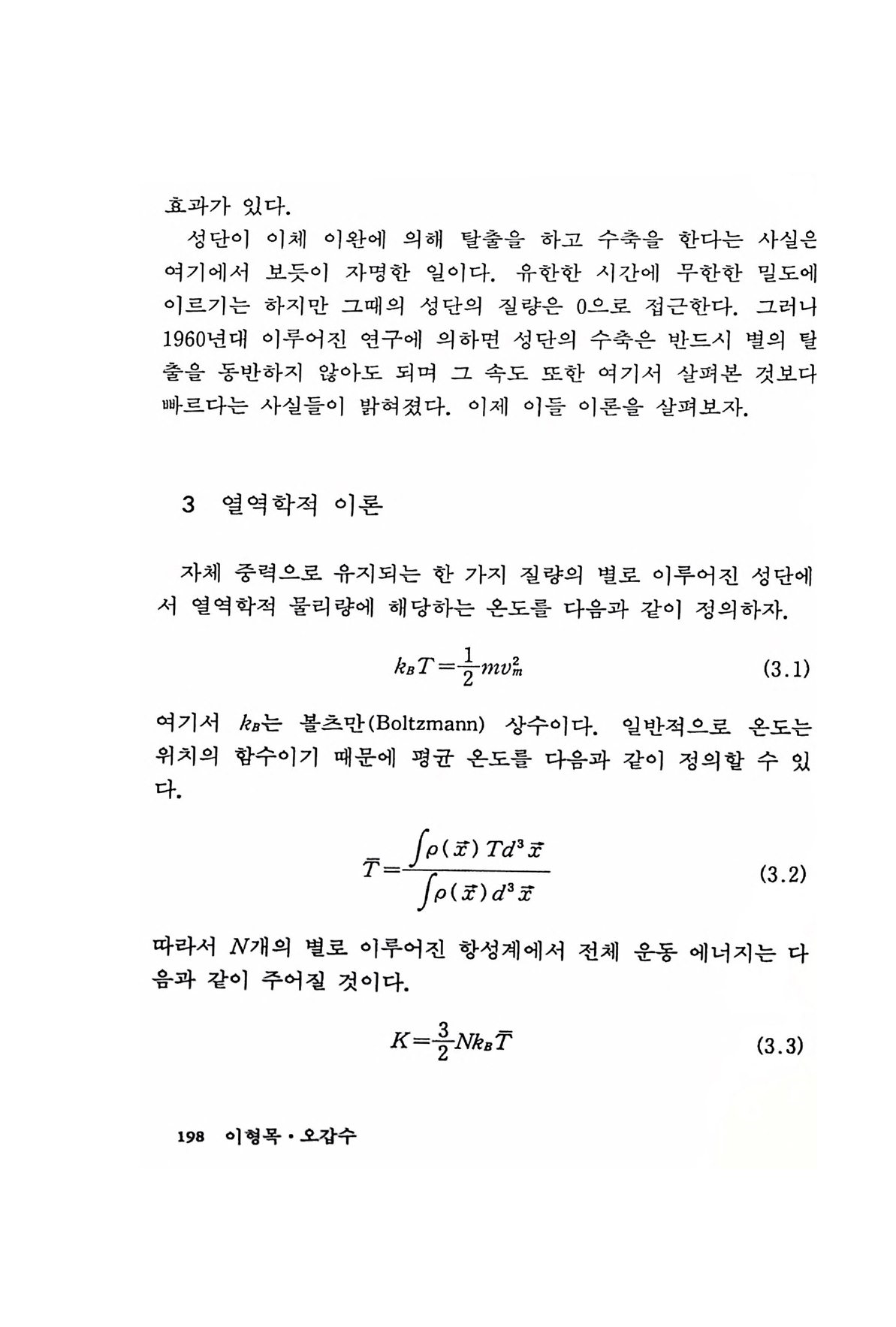 효과가 있다.

성단이 이체 이완에 의해 탈출을 하고 수축을 한다는 사실은 여기에서 보듯이 자명한 일이다. 유한한 시간에 무한한 밀도에 이르기는 하지만 그때의 성단의 질량은 0으로 접근한다. 그러나 1960년대 이루어진 연구에 의하면 성단의 수축은 반드시 별의 탈출을 동반하지 않아도 되며 그 속도 또한 여기서 살펴본 것보다 빠르다는 사실들이 밝혀졌다. 이제 이들 이론을 살펴보자.

3 열역학적 이론

자체 중력으로 유지되는 한 가지 질량의 별로 이루어진 성단에서 열역학적 물리량에 해당하는 온도를 다음과 같이 정의하자.

$k_B T = \frac{1}{2} m v_m^2$ (3.1)

여기서 $k_B$는 볼츠만(Boltzmann) 상수이다. 일반적으로 온도는 위치의 함수이기 때문에 평균 온도를 다음과 같이 정의할 수 있다.

$\bar{T} = \frac{\int \rho(\vec{x}) T d^3 \vec{x}}{\int \rho(\vec{x}) d^3 \vec{x}}$ (3.2)

따라서 $N$개의 별로 이루어진 항성계에서 전체 운동 에너지는 다음과 같이 주어질 것이다.

$K = \frac{3}{2} N k_B \bar{T}$ (3.3)

198 이형목 · 오갑수